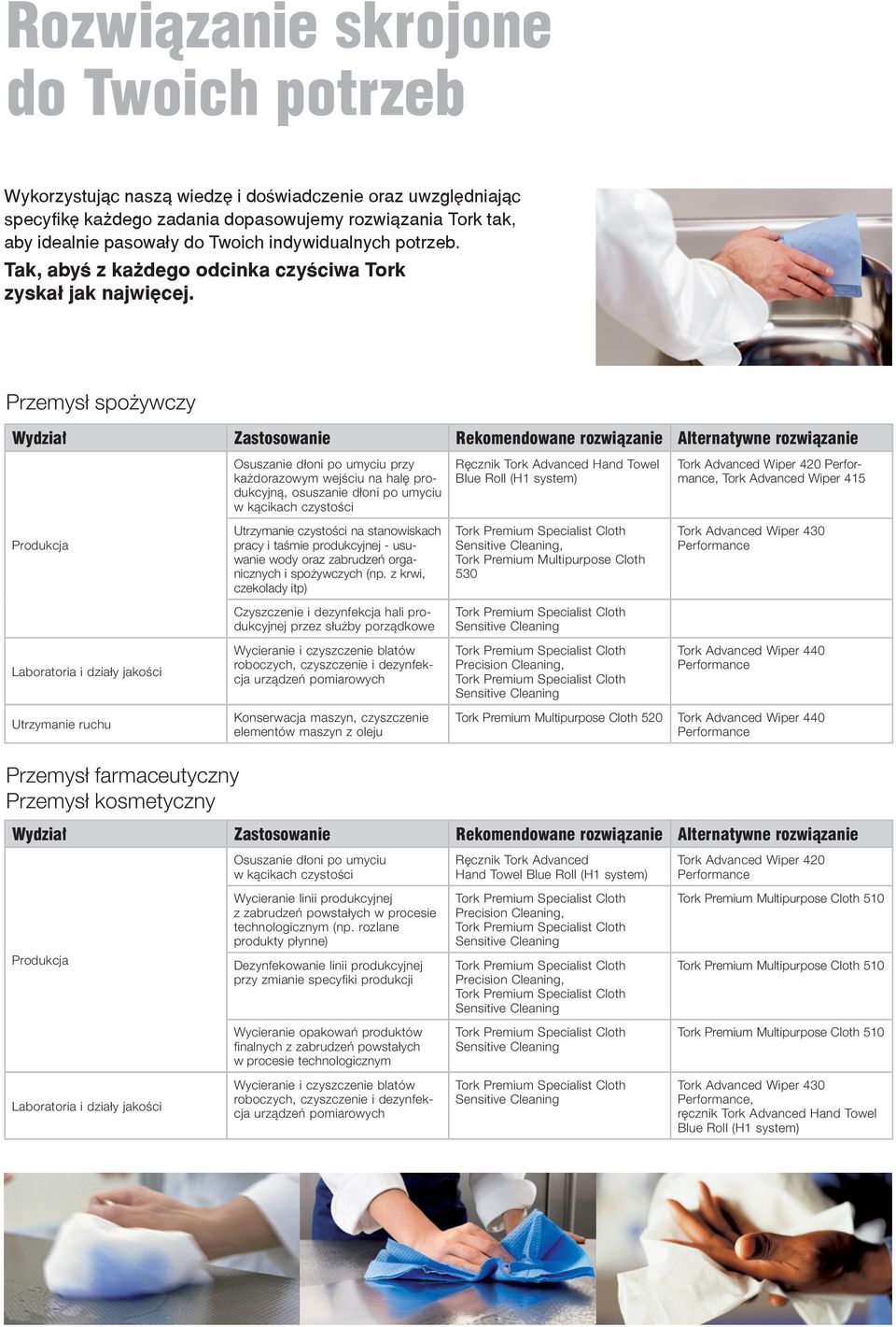 Rozwiązanie skrojone do Twoich potrzeb

Wykorzystując naszą wiedzę i doświadczenie oraz uwzględniając specyfikę każdego zadania dopasowujemy rozwiązania Tork tak, aby idealnie pasowały do Twoich indywidualnych potrzeb. Tak, abyś z każdego odcinka czyściwa Tork zyskał jak najwięcej.

Przemysł spożywczy

| Wydział | Zastosowanie | Rekomendowane rozwiązanie | Alternatywne rozwiązanie |
|---|---|---|---|
| Produkcja | Osuszanie dłoni po umyciu przy każdorazowym wejściu na halę produkcyjną, osuszanie dłoni po umyciu w kącikach czystości | Ręcznik Tork Advanced Hand Towel Blue Roll (H1 system) | Tork Advanced Wiper 420 Performance, Tork Advanced Wiper 415 |
| | Utrzymanie czystości na stanowiskach pracy i taśmie produkcyjnej - usuwanie wody oraz zabrudzeń organicznych i spożywczych (np. z krwi, czekolady itp) | Tork Premium Specialist Cloth Sensitive Cleaning, Tork Premium Multipurpose Cloth 530 | Tork Advanced Wiper 430 Performance |
| | Czyszczenie i dezynfekcja hali produkcyjnej przez służby porządkowe | Tork Premium Specialist Cloth Sensitive Cleaning | |
| Laboratoria i działy jakości | Wycieranie i czyszczenie blatów roboczych, czyszczenie i dezynfekcja urządzeń pomiarowych | Tork Premium Specialist Cloth Precision Cleaning, Tork Premium Specialist Cloth Sensitive Cleaning | Tork Advanced Wiper 440 Performance |
| Utrzymanie ruchu | Konserwacja maszyn, czyszczenie elementów maszyn z oleju | Tork Premium Multipurpose Cloth 520 | Tork Advanced Wiper 440 Performance |

Przemysł farmaceutyczny
Przemysł kosmetyczny

| Wydział | Zastosowanie | Rekomendowane rozwiązanie | Alternatywne rozwiązanie |
|---|---|---|---|
| Produkcja | Osuszanie dłoni po umyciu w kącikach czystości | Ręcznik Tork Advanced Hand Towel Blue Roll (H1 system) | Tork Advanced Wiper 420 Performance |
| | Wycieranie linii produkcyjnej z zabrudzeń powstałych w procesie technologicznym (np. rozlane produkty płynne) | Tork Premium Specialist Cloth Precision Cleaning, Tork Premium Specialist Cloth Sensitive Cleaning | Tork Premium Multipurpose Cloth 510 |
| | Dezynfekowanie linii produkcyjnej przy zmianie specyfiki produkcji | Tork Premium Specialist Cloth Precision Cleaning, Tork Premium Specialist Cloth Sensitive Cleaning | Tork Premium Multipurpose Cloth 510 |
| | Wycieranie opakowań produktów finalnych z zabrudzeń powstałych w procesie technologicznym | Tork Premium Specialist Cloth Sensitive Cleaning | Tork Premium Multipurpose Cloth 510 |
| Laboratoria i działy jakości | Wycieranie i czyszczenie blatów roboczych, czyszczenie i dezynfekcja urządzeń pomiarowych | Tork Premium Specialist Cloth Sensitive Cleaning | Tork Advanced Wiper 430 Performance, ręcznik Tork Advanced Hand Towel Blue Roll (H1 system) |